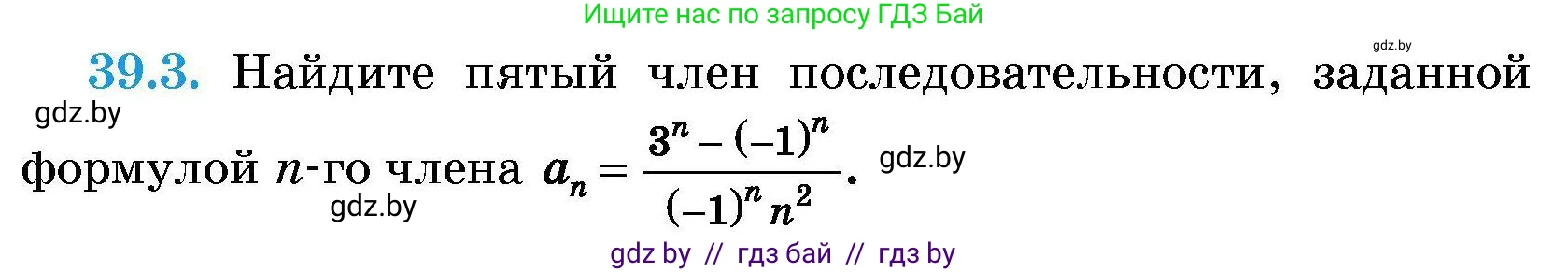 Ищите нас по запросу ГДЗ Бай

gdz.by

39.3. Найдите пятый член последовательности, заданной формулой $n$-го члена $a_n = \frac{3^n - (-1)^n}{(-1)^n n^2}$.

gdz.by

gdz.by

gdz.by

gdz by // гдз бай // гдз by